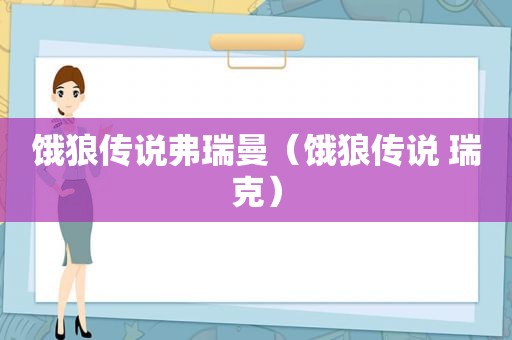 饿狼传说弗瑞曼（饿狼传说 瑞克）